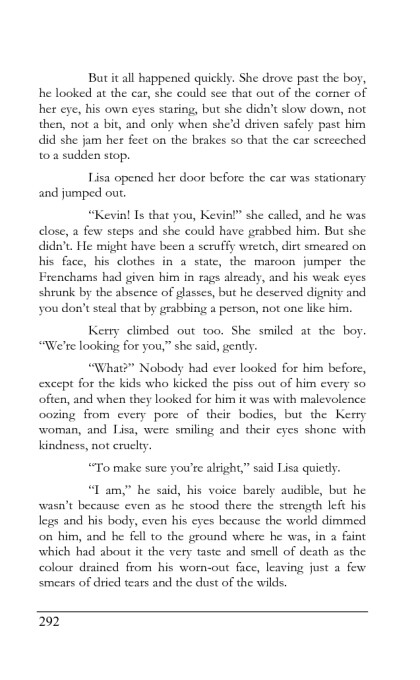 But it all happened quickly. She drove past the boy, he looked at the car, she could see that out of the corner of her eye, his own eyes staring, but she didn't slow down, not then, not a bit, and only when she'd driven safely past him did she jam her feet on the brakes so that the car screeched to a sudden stop.

Lisa opened her door before the car was stationary and jumped out.

"Kevin! Is that you, Kevin!" she called, and he was close, a few steps and she could have grabbed him. But she didn't. He might have been a scruffy wretch, dirt smeared on his face, his clothes in a state, the maroon jumper the Frenchams had given him in rags already, and his weak eyes shrunk by the absence of glasses, but he deserved dignity and you don't steal that by grabbing a person, not one like him.

Kerry climbed out too. She smiled at the boy. "We're looking for you," she said, gently.

"What?" Nobody had ever looked for him before, except for the kids who kicked the piss out of him every so often, and when they looked for him it was with malevolence oozing from every pore of their bodies, but the Kerry woman, and Lisa, were smiling and their eyes shone with kindness, not cruelty.

"To make sure you're alright," said Lisa quietly.

"I am," he said, his voice barely audible, but he wasn't because even as he stood there the strength left his legs and his body, even his eyes because the world dimmed on him, and he fell to the ground where he was, in a faint which had about it the very taste and smell of death as the colour drained from his worn-out face, leaving just a few smears of dried tears and the dust of the wilds.

292